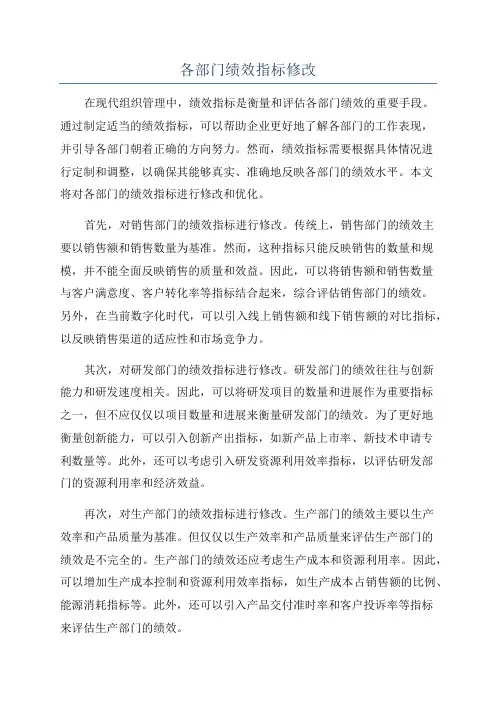 各部门绩效指标修改

在现代组织管理中，绩效指标是衡量和评估各部门绩效的重要手段。通过制定适当的绩效指标，可以帮助企业更好地了解各部门的工作表现，并引导各部门朝着正确的方向努力。然而，绩效指标需要根据具体情况进行定制和调整，以确保其能够真实、准确地反映各部门的绩效水平。本文将对各部门的绩效指标进行修改和优化。

首先，对销售部门的绩效指标进行修改。传统上，销售部门的绩效主要以销售额和销售数量为基准。然而，这种指标只能反映销售的数量和规模，并不能全面反映销售的质量和效益。因此，可以将销售额和销售数量与客户满意度、客户转化率等指标结合起来，综合评估销售部门的绩效。另外，在当前数字化时代，可以引入线上销售额和线下销售额的对比指标，以反映销售渠道的适应性和市场竞争力。

其次，对研发部门的绩效指标进行修改。研发部门的绩效往往与创新能力和研发速度相关。因此，可以将研发项目的数量和进展作为重要指标之一，但不应仅仅以项目数量和进展来衡量研发部门的绩效。为了更好地衡量创新能力，可以引入创新产出指标，如新产品上市率、新技术申请专利数量等。此外，还可以考虑引入研发资源利用效率指标，以评估研发部门的资源利用率和经济效益。

再次，对生产部门的绩效指标进行修改。生产部门的绩效主要以生产效率和产品质量为基准。但仅仅以生产效率和产品质量来评估生产部门的绩效是不完全的。生产部门的绩效还应考虑生产成本和资源利用率。因此，可以增加生产成本控制和资源利用效率指标，如生产成本占销售额的比例、能源消耗指标等。此外，还可以引入产品交付准时率和客户投诉率等指标来评估生产部门的绩效。